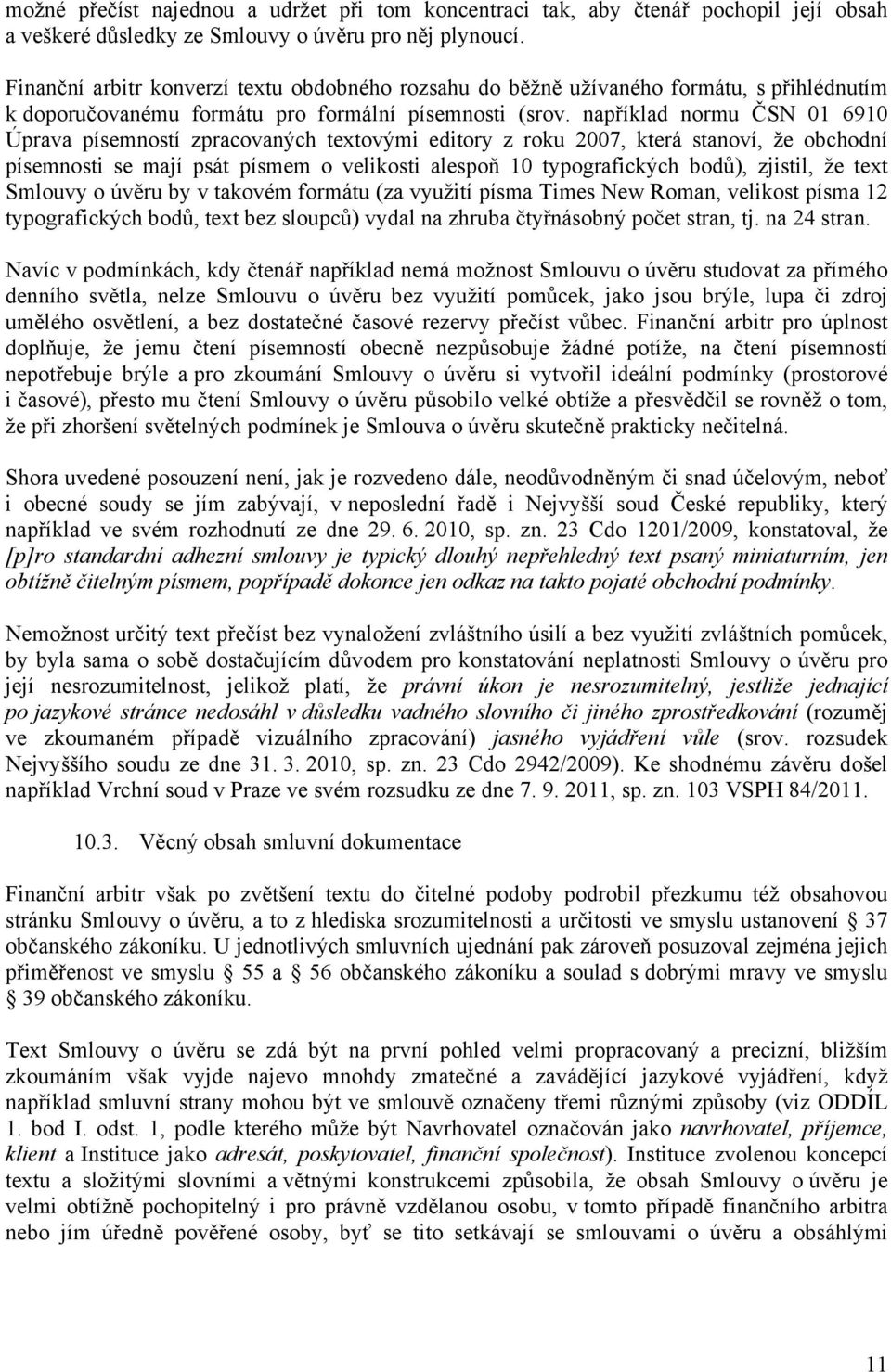 možné přečíst najednou a udržet při tom koncentraci tak, aby čtenář pochopil její obsah a veškeré důsledky ze Smlouvy o úvěru pro něj plynoucí.

Finanční arbitr konverzí textu obdobného rozsahu do běžně užívaného formátu, s přihlédnutím k doporučovanému formátu pro formální písemnosti (srov. například normu ČSN 01 6910 Úprava písemností zpracovaných textovými editory z roku 2007, která stanoví, že obchodní písemnosti se mají psát písmem o velikosti alespoň 10 typografických bodů), zjistil, že text Smlouvy o úvěru by v takovém formátu (za využití písma Times New Roman, velikost písma 12 typografických bodů, text bez sloupců) vydal na zhruba čtyřnásobný počet stran, tj. na 24 stran.

Navíc v podmínkách, kdy čtenář například nemá možnost Smlouvu o úvěru studovat za přímého denního světla, nelze Smlouvu o úvěru bez využití pomůcek, jako jsou brýle, lupa či zdroj umělého osvětlení, a bez dostatečné časové rezervy přečíst vůbec. Finanční arbitr pro úplnost doplňuje, že jemu čtení písemností obecně nezpůsobuje žádné potíže, na čtení písemností nepotřebuje brýle a pro zkoumání Smlouvy o úvěru si vytvořil ideální podmínky (prostorové i časové), přesto mu čtení Smlouvy o úvěru působilo velké obtíže a přesvědčil se rovněž o tom, že při zhoršení světelných podmínek je Smlouva o úvěru skutečně prakticky nečitelná.

Shora uvedené posouzení není, jak je rozvedeno dále, neodůvodněným či snad účelovým, neboť i obecné soudy se jím zabývají, v neposlední řadě i Nejvyšší soud České republiky, který například ve svém rozhodnutí ze dne 29. 6. 2010, sp. zn. 23 Cdo 1201/2009, konstatoval, že [p]ro standardní adhezní smlouvy je typický dlouhý nepřehledný text psaný miniaturním, jen obtížně čitelným písmem, popřípadě dokonce jen odkaz na takto pojaté obchodní podmínky.

Nemožnost určitý text přečíst bez vynaložení zvláštního úsilí a bez využití zvláštních pomůcek, by byla sama o sobě dostačujícím důvodem pro konstatování neplatnosti Smlouvy o úvěru pro její nesrozumitelnost, jelikož platí, že právní úkon je nesrozumitelný, jestliže jednající po jazykové stránce nedosáhl v důsledku vadného slovního či jiného zprostředkování (rozuměj ve zkoumaném případě vizuálního zpracování) jasného vyjádření vůle (srov. rozsudek Nejvyššího soudu ze dne 31. 3. 2010, sp. zn. 23 Cdo 2942/2009). Ke shodnému závěru došel například Vrchní soud v Praze ve svém rozsudku ze dne 7. 9. 2011, sp. zn. 103 VSPH 84/2011.

10.3. Věcný obsah smluvní dokumentace

Finanční arbitr však po zvětšení textu do čitelné podoby podrobil přezkumu též obsahovou stránku Smlouvy o úvěru, a to z hlediska srozumitelnosti a určitosti ve smyslu ustanovení § 37 občanského zákoníku. U jednotlivých smluvních ujednání pak zároveň posuzoval zejména jejich přiměřenost ve smyslu § 55 a § 56 občanského zákoníku a soulad s dobrými mravy ve smyslu § 39 občanského zákoníku.

Text Smlouvy o úvěru se zdá být na první pohled velmi propracovaný a precizní, bližším zkoumáním však vyjde najevo mnohdy zmatečné a zavádějící jazykové vyjádření, když například smluvní strany mohou být ve smlouvě označeny třemi různými způsoby (viz ODDÍL 1. bod I. odst. 1, podle kterého může být Navrhovatel označován jako navrhovatel, příjemce, klient a Instituce jako adresát, poskytovatel, finanční společnost). Instituce zvolenou koncepcí textu a složitými slovními a větnými konstrukcemi způsobila, že obsah Smlouvy o úvěru je velmi obtížně pochopitelný i pro právně vzdělanou osobu, v tomto případě finančního arbitra nebo jím úředně pověřené osoby, byť se tito setkávají se smlouvami o úvěru a obsáhlými

11